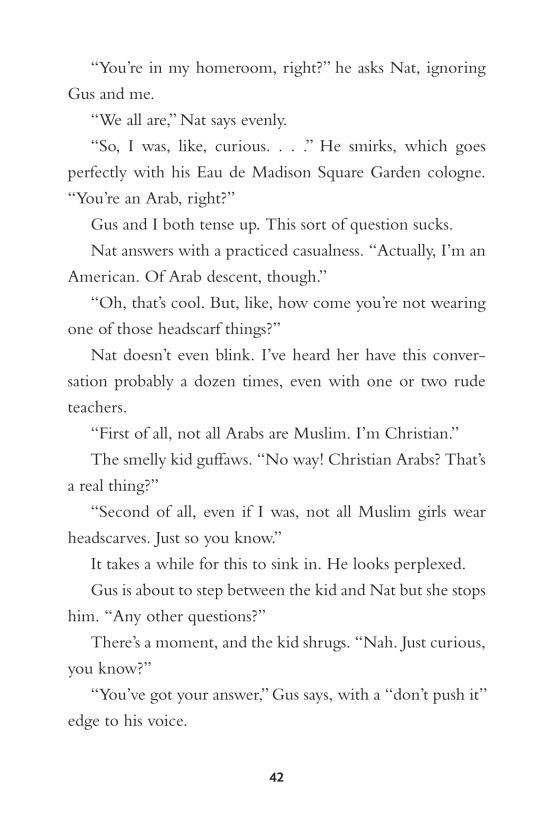 “You’re in my homeroom, right?” he asks Nat, ignoring Gus and me.

“We all are,” Nat says evenly.

“So, I was, like, curious. . . .” He smirks, which goes perfectly with his Eau de Madison Square Garden cologne. “You’re an Arab, right?”

Gus and I both tense up. This sort of question sucks.

Nat answers with a practiced casualness. “Actually, I’m an American. Of Arab descent, though.”

“Oh, that’s cool. But, like, how come you’re not wearing one of those headscarf things?”

Nat doesn’t even blink. I’ve heard her have this conversation probably a dozen times, even with one or two rude teachers.

“First of all, not all Arabs are Muslim. I’m Christian.”

The smelly kid guffaws. “No way! Christian Arabs? That’s a real thing?”

“Second of all, even if I was, not all Muslim girls wear headscarves. Just so you know.”

It takes a while for this to sink in. He looks perplexed.

Gus is about to step between the kid and Nat but she stops him. “Any other questions?”

There’s a moment, and the kid shrugs. “Nah. Just curious, you know?”

“You’ve got your answer,” Gus says, with a “don’t push it” edge to his voice.

42